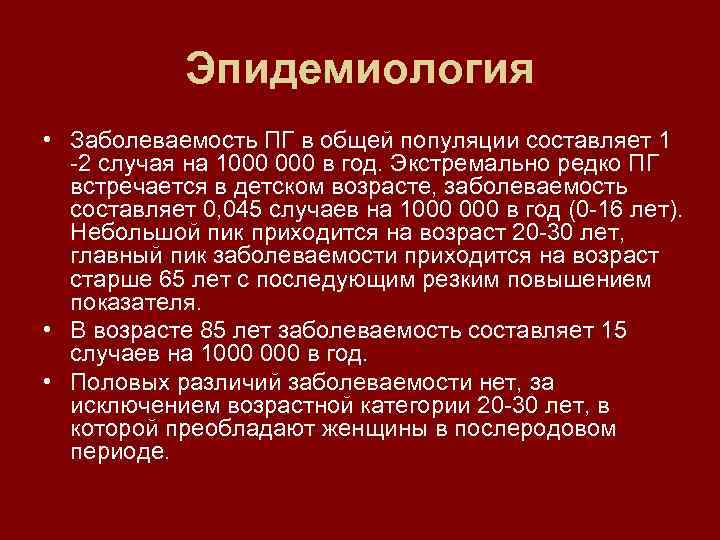 Эпидемиология

• Заболеваемость ПГ в общей популяции составляет 1 -2 случая на 1000 000 в год. Экстремально редко ПГ встречается в детском возрасте, заболеваемость составляет 0,045 случаев на 1000 000 в год (0-16 лет). Небольшой пик приходится на возраст 20-30 лет, главный пик заболеваемости приходится на возраст старше 65 лет с последующим резким повышением показателя.
• В возрасте 85 лет заболеваемость составляет 15 случаев на 1000 000 в год.
• Половых различий заболеваемости нет, за исключением возрастной категории 20-30 лет, в которой преобладают женщины в послеродовом периоде.